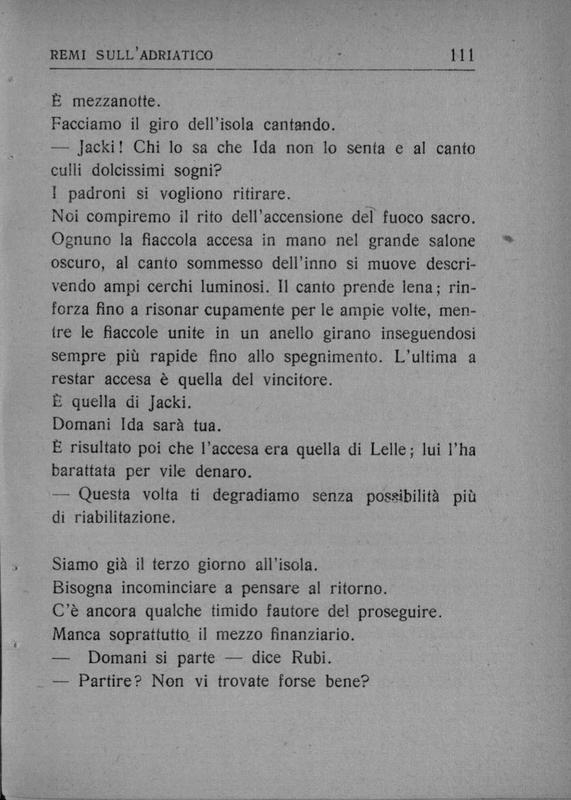 REMI SULL'ADRIATICO 111

È mezzanotte.

Facciamo il giro dell'isola cantando.

— Jacki! Chi lo sa che Ida non lo senta e al canto culli dolcissimi sogni?

I padroni si vogliono ritirare.

Noi compiremo il rito dell'accensione del fuoco sacro. Ognuno la fiaccola accesa in mano nel grande salone oscuro, al canto sommesso dell'inno si muove descrivendo ampi cerchi luminosi. Il canto prende lena; rinforza fino a risonar cupamente per le ampie volte, mentre le fiaccole unite in un anello girano inseguendosi sempre più rapide fino allo spegnimento. L'ultima a restar accesa è quella del vincitore.

È quella di Jacki.

Domani Ida sarà tua.

È risultato poi che l'accesa era quella di Lelle; lui l'ha barattata per vile denaro.

— Questa volta ti degradiamo senza possibilità più di riabilitazione.

Siamo già il terzo giorno all'isola.

Bisogna incominciare a pensare al ritorno.

C'è ancora qualche timido fautore del proseguire.

Manca soprattutto il mezzo finanziario.

— Domani si parte — dice Rubi.

— Partire? Non vi trovate forse bene?